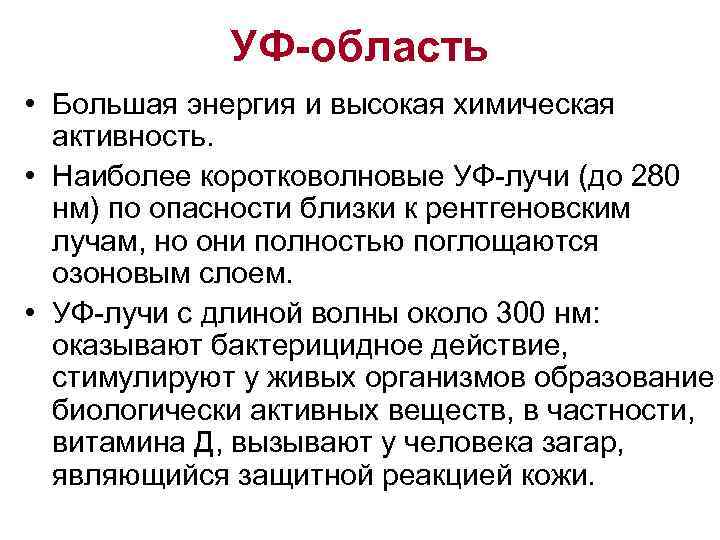 УФ-область

• Большая энергия и высокая химическая активность.

• Наиболее коротковолновые УФ-лучи (до 280 нм) по опасности близки к рентгеновским лучам, но они полностью поглощаются озоновым слоем.

• УФ-лучи с длиной волны около 300 нм: оказывают бактерицидное действие, стимулируют у живых организмов образование биологически активных веществ, в частности, витамина Д, вызывают у человека загар, являющийся защитной реакцией кожи.